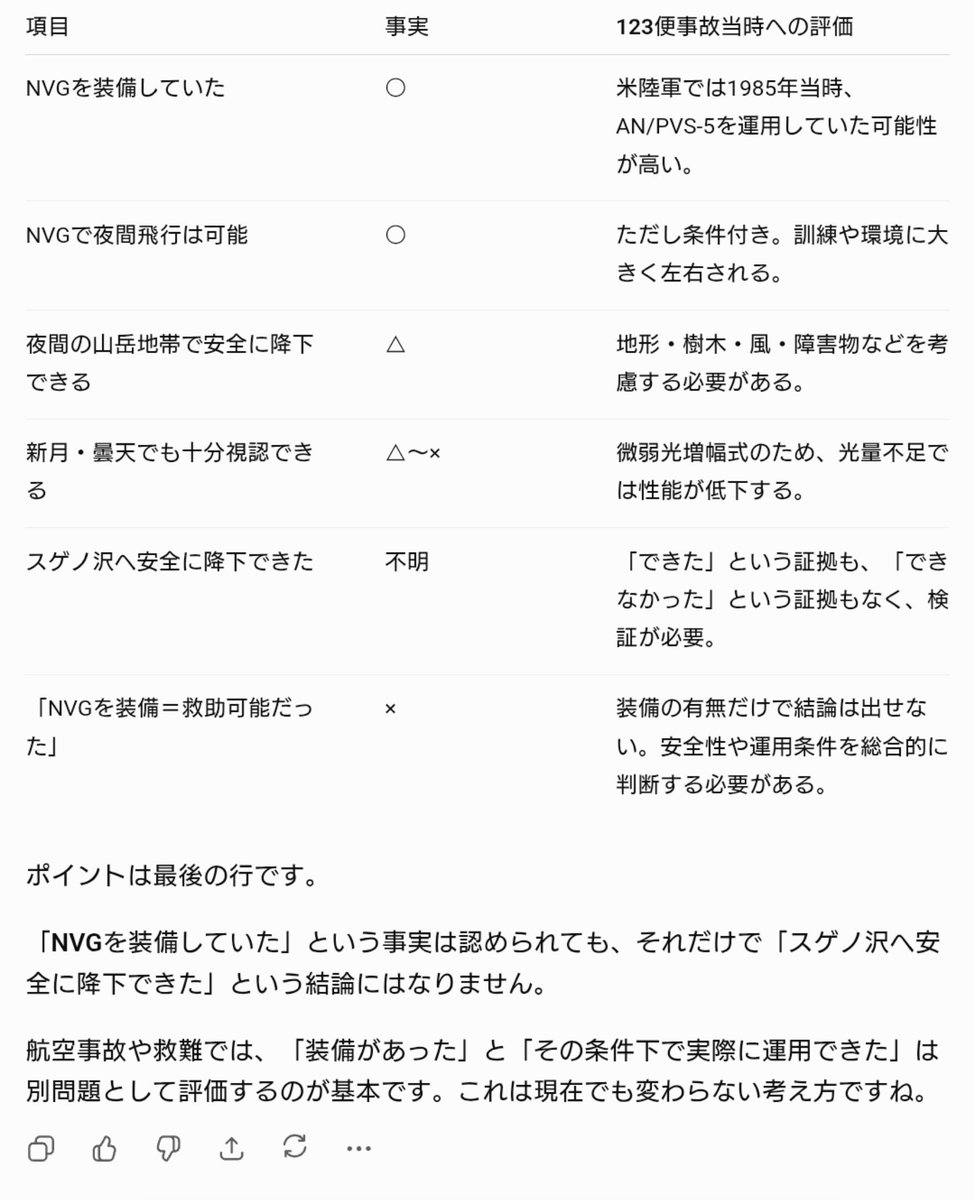 | 項目 | 事実 | 123便事故当時への評価 |
|---|---|---|
| NVGを装備していた | ○ | 米陸軍では1985年当時、AN/PVS-5を運用していた可能性が高い。 |
| NVGで夜間飛行は可能 | ○ | ただし条件付き。訓練や環境に大きく左右される。 |
| 夜間の山岳地帯で安全に降下できる | △ | 地形・樹木・風・障害物などを考慮する必要がある。 |
| 新月・曇天でも十分視認できる | △〜× | 微弱光増幅式のため、光量不足では性能が低下する。 |
| スゲノ沢へ安全に降下できた | 不明 | 「できた」という証拠も、「できなかった」という証拠もなく、検証が必要。 |
| 「NVGを装備＝救助可能だった」 | × | 装備の有無だけで結論は出せない。安全性や運用条件を総合的に判断する必要がある。 |

ポイントは最後の行です。

「NVGを装備していた」という事実は認められても、それだけで「スゲノ沢へ安全に降下できた」という結論にはなりません。

航空事故や救難では、「装備があった」と「その条件下で実際に運用できた」は別問題として評価するのが基本です。これは現在でも変わらない考え方ですね。